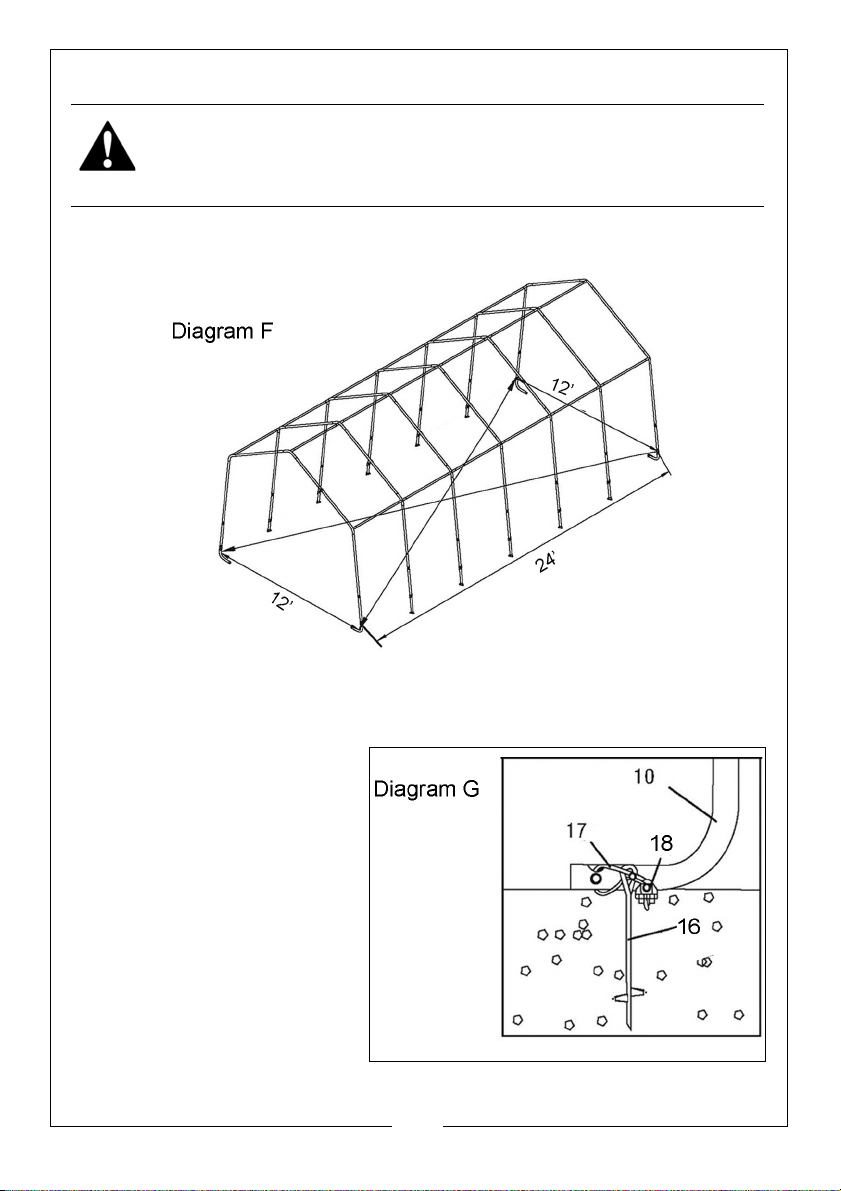 Diagram F

12'

24'

12'

Diagram G

10

17

18

16